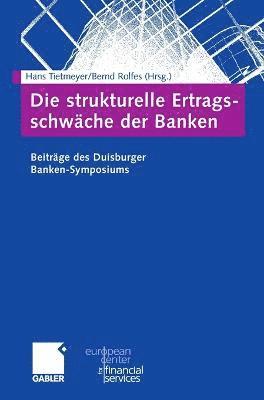 Hans Tietmeyer/Bernd Rolfes (Hrsg.)

Die strukturelle Ertragsschwäche der Banken

Beiträge des Duisburger Banken-Symposiums

GABLER

european center for financial services